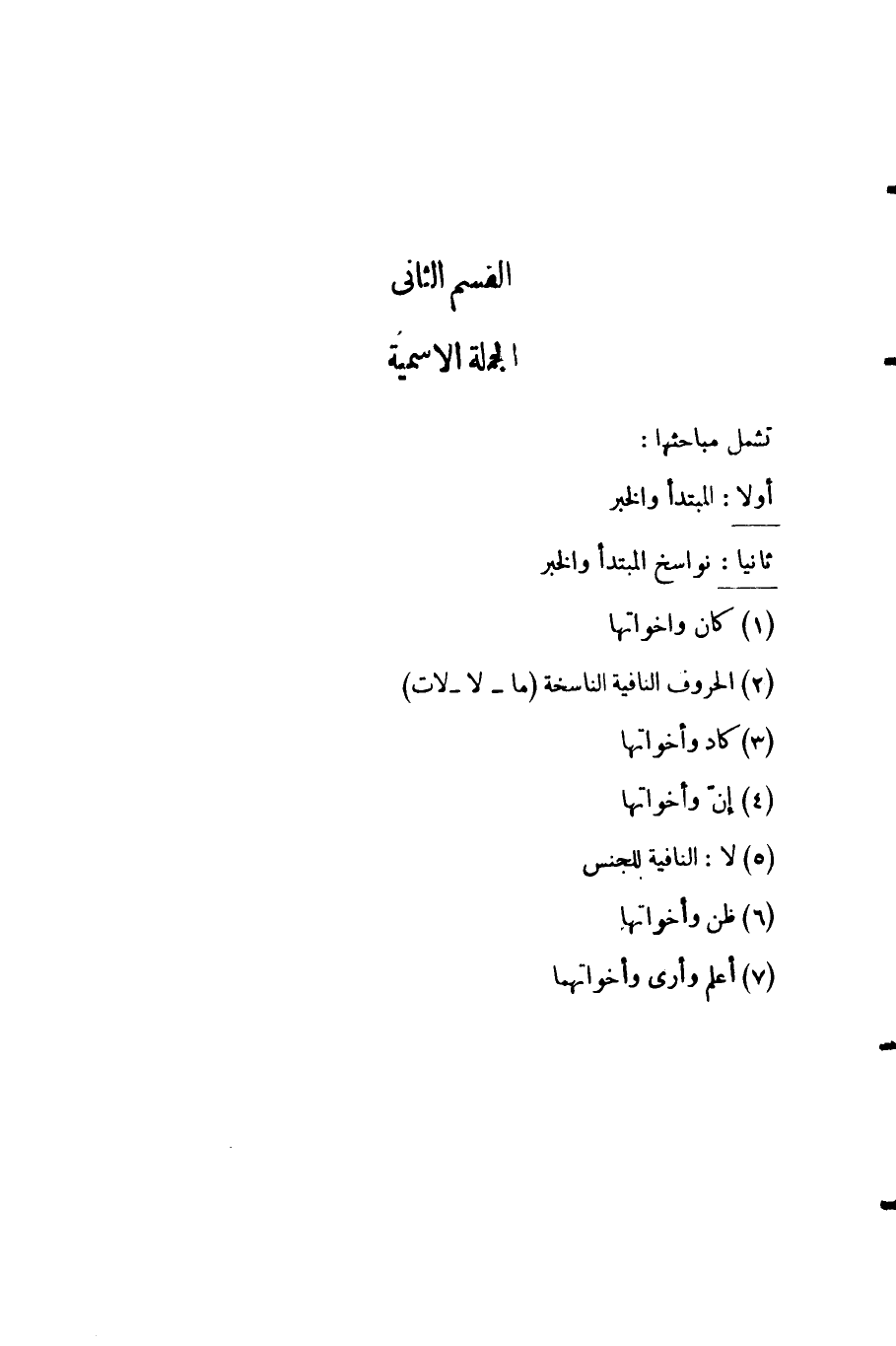 القسم الثانى

الجملة الاسمية

تشمل مباحثها :

أولا : المبتدأ والخبر

ثانيا : نواسخ المبتدأ والخبر

(١) كان واخواتها

(٢) الحروف النافية الناسخة (ما ـ لا ـ لات)

(٣) كاد وأخواتها

(٤) إنّ وأخواتها

(٥) لا : النافية للجنس

(٦) ظن وأخواتها

(٧) أعلم وأرى وأخواتهما